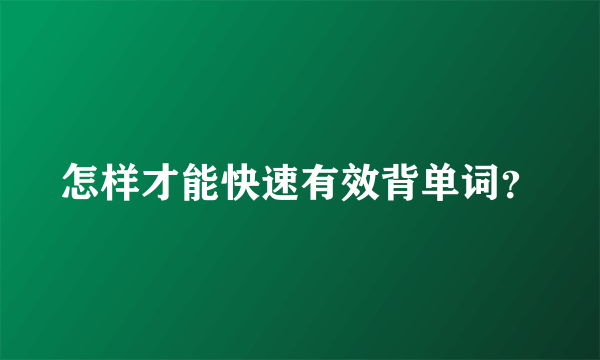 怎样才能快速有效背单词?